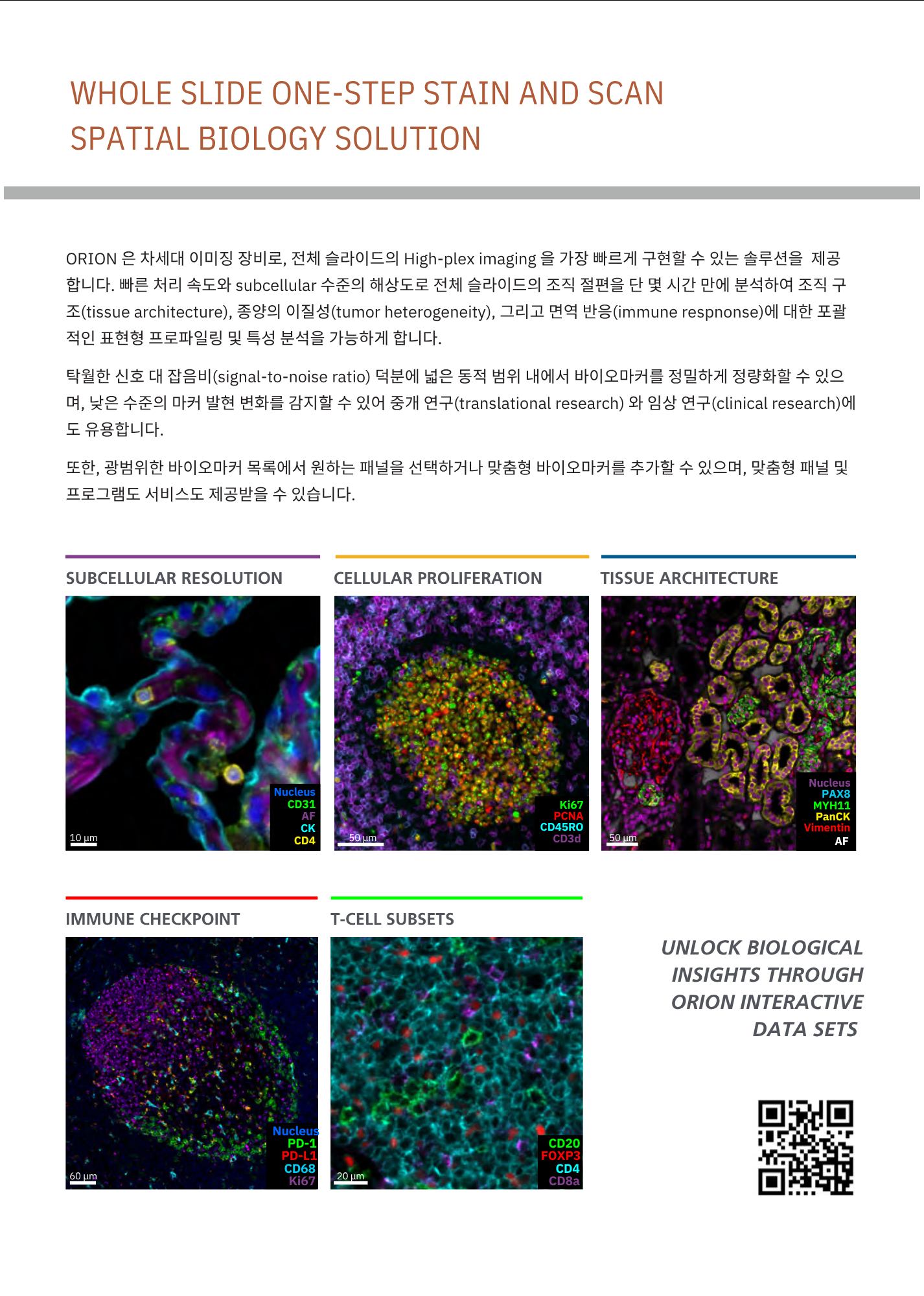 WHOLE SLIDE ONE-STEP STAIN AND SCAN
SPATIAL BIOLOGY SOLUTION

ORION 은 차세대 이미징 장비로, 전체 슬라이드의 High-plex imaging 을 가장 빠르게 구현할 수 있는 솔루션을 제공합니다. 빠른 처리 속도와 subcellular 수준의 해상도로 전체 슬라이드의 조직 절편을 단 몇 시간 만에 분석하여 조직 구조(tissue architecture), 종양의 이질성(tumor heterogeneity), 그리고 면역 반응(immune respnonse)에 대한 포괄적인 표현형 프로파일링 및 특성 분석을 가능하게 합니다.

탁월한 신호 대 잡음비(signal-to-noise ratio) 덕분에 넓은 동적 범위 내에서 바이오마커를 정밀하게 정량화할 수 있으며, 낮은 수준의 마커 발현 변화를 감지할 수 있어 중개 연구(translational research) 와 임상 연구(clinical research)에도 유용합니다.

또한, 광범위한 바이오마커 목록에서 원하는 패널을 선택하거나 맞춤형 바이오마커를 추가할 수 있으며, 맞춤형 패널 및 프로그램도 서비스도 제공받을 수 있습니다.

SUBCELLULAR RESOLUTION

Nucleus
CD31
AF
CK
CD4
10 µm

CELLULAR PROLIFERATION

Ki67
PCNA
CD45RO
CD3d
50 µm

TISSUE ARCHITECTURE

Nucleus
PAX8
MYH11
PanCK
Vimentin
AF
50 µm

IMMUNE CHECKPOINT

Nucleus
PD-1
PD-L1
CD68
Ki67
60 µm

T-CELL SUBSETS

CD20
FOXP3
CD4
CD8a
20 µm

UNLOCK BIOLOGICAL INSIGHTS THROUGH ORION INTERACTIVE DATA SETS